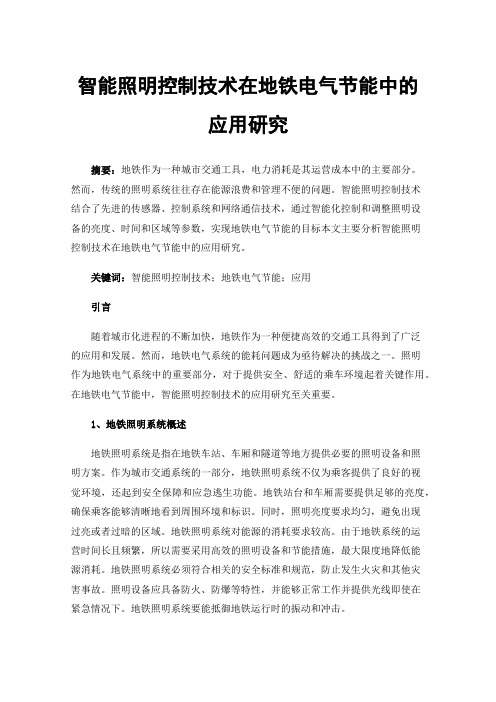 智能照明控制技术在地铁电气节能中的应用研究

摘要：地铁作为一种城市交通工具，电力消耗是其运营成本中的主要部分。然而，传统的照明系统往往存在能源浪费和管理不便的问题。智能照明控制技术结合了先进的传感器、控制系统和网络通信技术，通过智能化控制和调整照明设备的亮度、时间和区域等参数，实现地铁电气节能的目标本文主要分析智能照明控制技术在地铁电气节能中的应用研究。

关键词：智能照明控制技术；地铁电气节能；应用

引言

随着城市化进程的不断加快，地铁作为一种便捷高效的交通工具得到了广泛的应用和发展。然而，地铁电气系统的能耗问题成为亟待解决的挑战之一。照明作为地铁电气系统中的重要部分，对于提供安全、舒适的乘车环境起着关键作用。在地铁电气节能中，智能照明控制技术的应用研究至关重要。

1、地铁照明系统概述

地铁照明系统是指在地铁车站、车厢和隧道等地方提供必要的照明设备和照明方案。作为城市交通系统的一部分，地铁照明系统不仅为乘客提供了良好的视觉环境，还起到安全保障和应急逃生功能。地铁站台和车厢需要提供足够的亮度，确保乘客能够清晰地看到周围环境和标识。同时，照明亮度要求均匀，避免出现过亮或者过暗的区域。地铁照明系统对能源的消耗要求较高。由于地铁系统的运营时间长且频繁，所以需要采用高效的照明设备和节能措施，最大限度地降低能源消耗。地铁照明系统必须符合相关的安全标准和规范，防止发生火灾和其他灾害事故。照明设备应具备防火、防爆等特性，并能够正常工作并提供光线即使在紧急情况下。地铁照明系统要能抵御地铁运行时的振动和冲击。